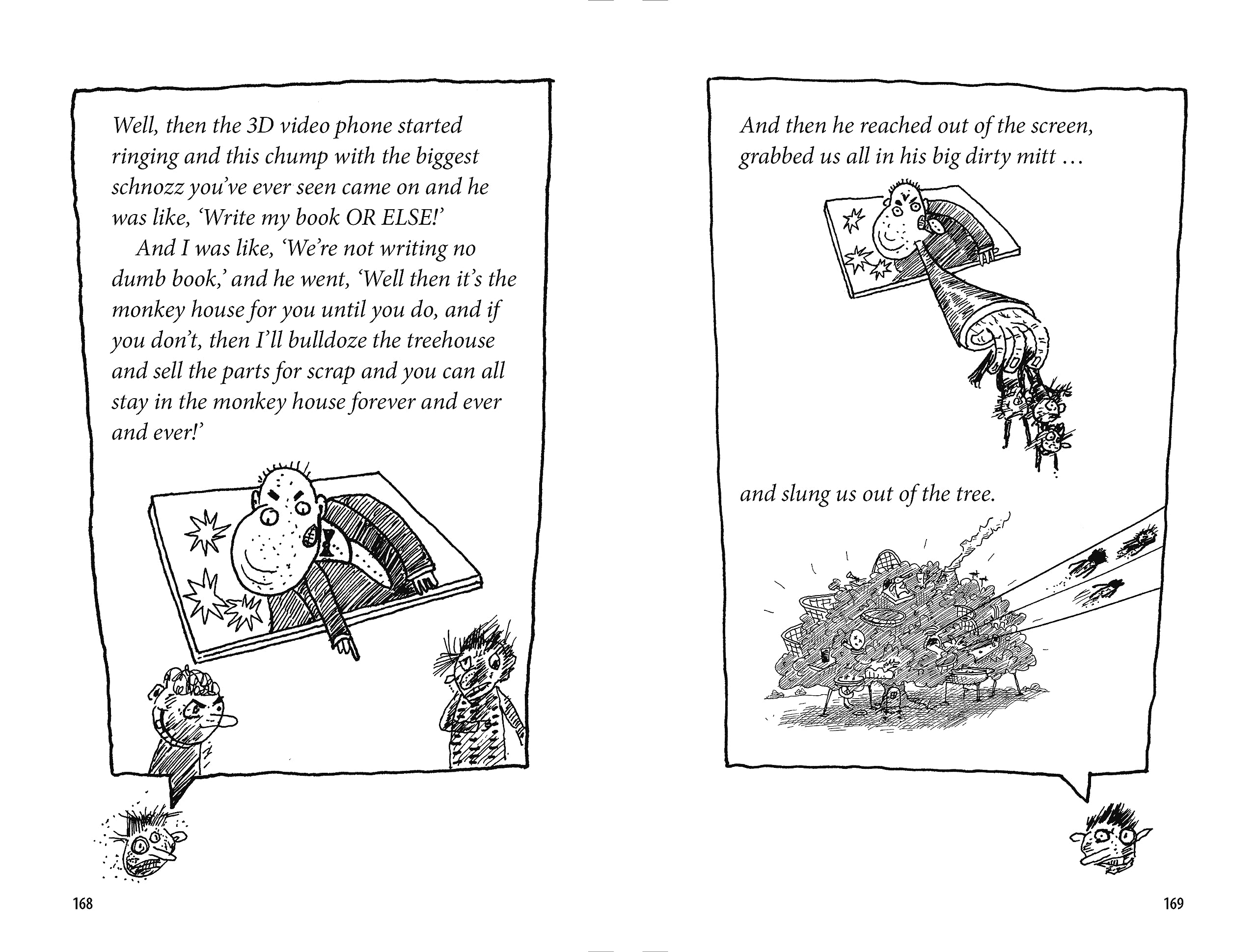 Well, then the 3D video phone started ringing and this chump with the biggest schnozz you've ever seen came on and he was like, 'Write my book OR ELSE!'

And I was like, 'We're not writing no dumb book,' and he went, 'Well then it's the monkey house for you until you do, and if you don't, then I'll bulldoze the treehouse and sell the parts for scrap and you can all stay in the monkey house forever and ever and ever!'

168

And then he reached out of the screen, grabbed us all in his big dirty mitt ...

and slung us out of the tree.

169